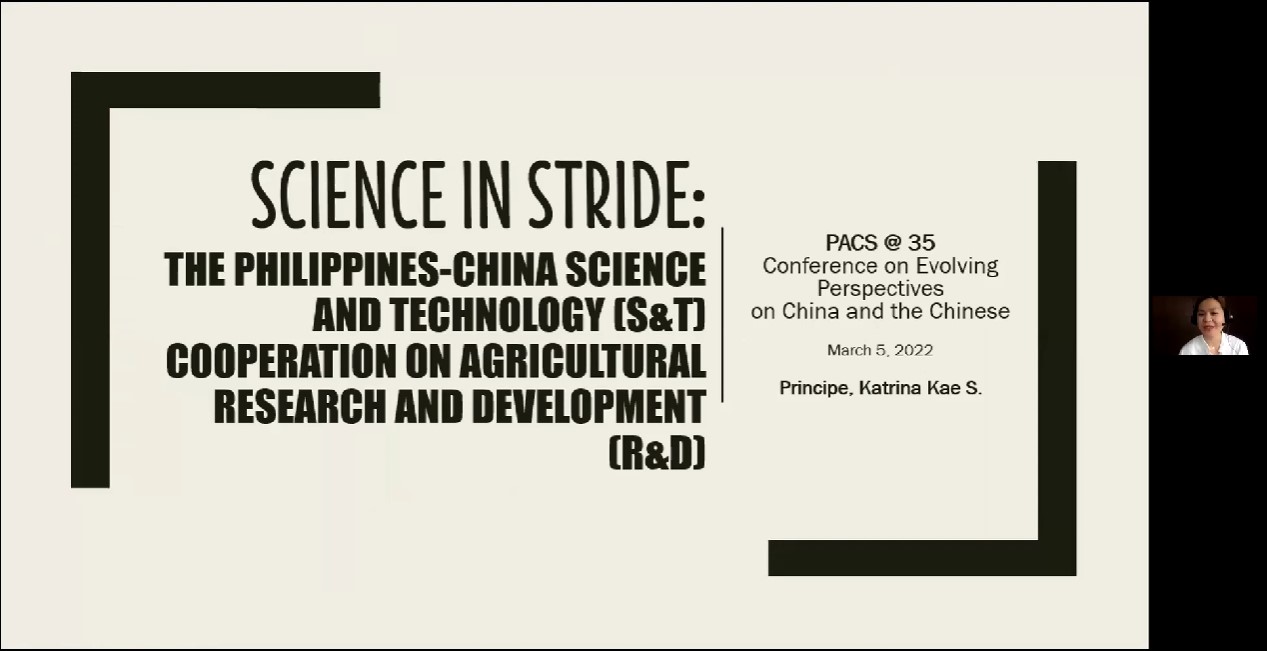 SCIENCE IN STRIDE:

THE PHILIPPINES-CHINA SCIENCE AND TECHNOLOGY (S&T) COOPERATION ON AGRICULTURAL RESEARCH AND DEVELOPMENT (R&D)

PACS @ 35
Conference on Evolving Perspectives on China and the Chinese

March 5, 2022

Principe, Katrina Kae S.